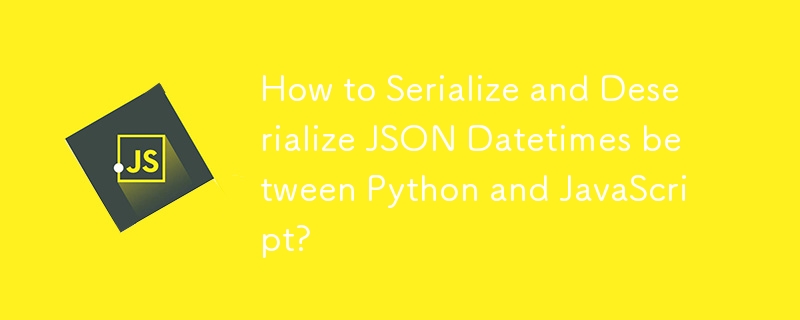 JS

How to Serialize and Deserialize JSON Datetimes between Python and JavaScript?